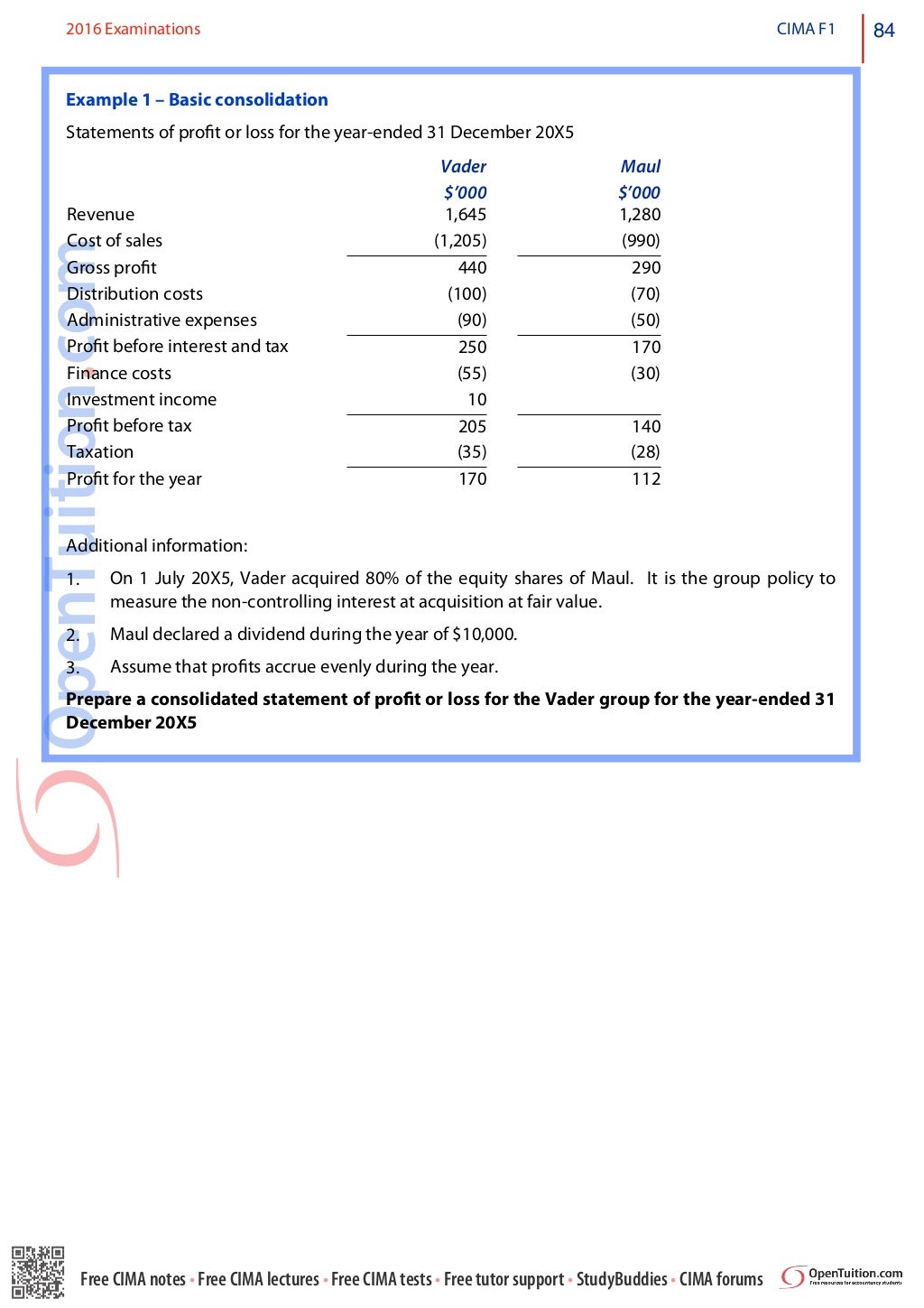 2016 Examinations

CIMA F1

84

**Example 1 – Basic consolidation**

Statements of profit or loss for the year-ended 31 December 20X5

| | Vader $'000 | Maul $'000 |
|---|---|---|
| Revenue | 1,645 | 1,280 |
| Cost of sales | (1,205) | (990) |
| Gross profit | 440 | 290 |
| Distribution costs | (100) | (70) |
| Administrative expenses | (90) | (50) |
| Profit before interest and tax | 250 | 170 |
| Finance costs | (55) | (30) |
| Investment income | 10 | |
| Profit before tax | 205 | 140 |
| Taxation | (35) | (28) |
| Profit for the year | 170 | 112 |

Additional information:

1. On 1 July 20X5, Vader acquired 80% of the equity shares of Maul. It is the group policy to measure the non-controlling interest at acquisition at fair value.

2. Maul declared a dividend during the year of $10,000.

3. Assume that profits accrue evenly during the year.

**Prepare a consolidated statement of profit or loss for the Vader group for the year-ended 31 December 20X5**

OpenTuition.com

Free CIMA notes • Free CIMA lectures • Free CIMA tests • Free tutor support • StudyBuddies • CIMA forums

OpenTuition.com
Free resources for accountancy students